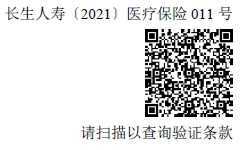 长生人寿〔2021〕医疗保险 011 号

请扫描以查询验证条款